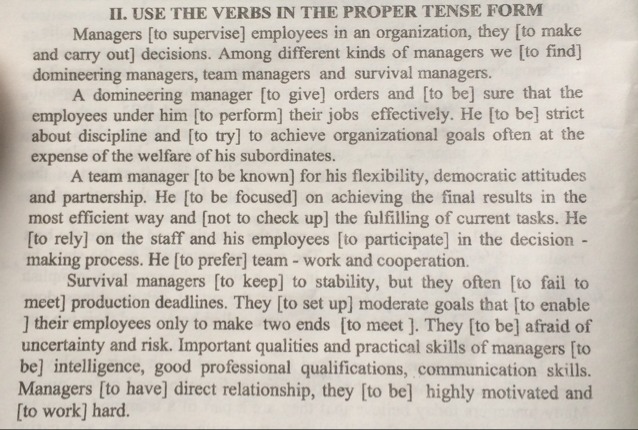 II. USE THE VERBS IN THE PROPER TENSE FORM

Managers [to supervise] employees in an organization, they [to make and carry out] decisions. Among different kinds of managers we [to find] domineering managers, team managers and survival managers.

A domineering manager [to give] orders and [to be] sure that the employees under him [to perform] their jobs effectively. He [to be] strict about discipline and [to try] to achieve organizational goals often at the expense of the welfare of his subordinates.

A team manager [to be known] for his flexibility, democratic attitudes and partnership. He [to be focused] on achieving the final results in the most efficient way and [not to check up] the fulfilling of current tasks. He [to rely] on the staff and his employees [to participate] in the decision - making process. He [to prefer] team - work and cooperation.

Survival managers [to keep] to stability, but they often [to fail to meet] production deadlines. They [to set up] moderate goals that [to enable ] their employees only to make two ends [to meet ]. They [to be] afraid of uncertainty and risk. Important qualities and practical skills of managers [to be] intelligence, good professional qualifications, communication skills. Managers [to have] direct relationship, they [to be] highly motivated and [to work] hard.